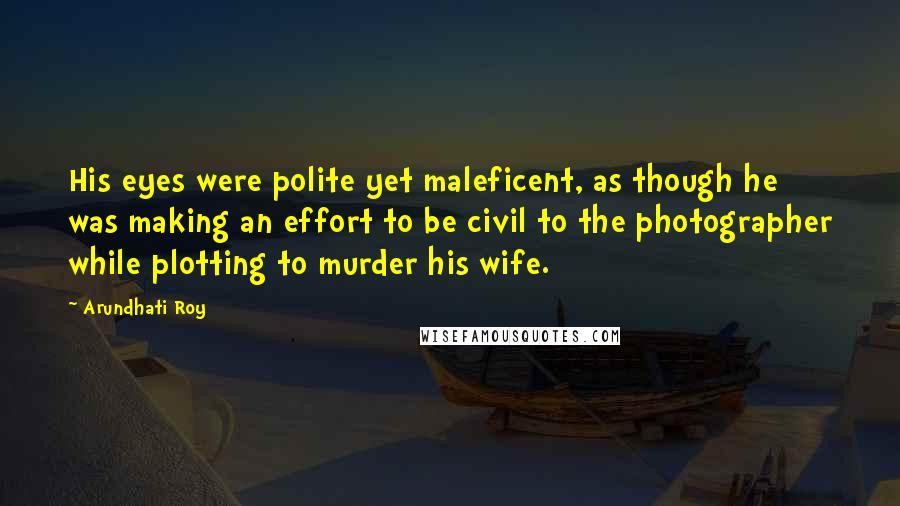 His eyes were polite yet maleficent, as though he was making an effort to be civil to the photographer while plotting to murder his wife.

~ Arundhati Roy

WISEFAMOUSQUOTES.COM